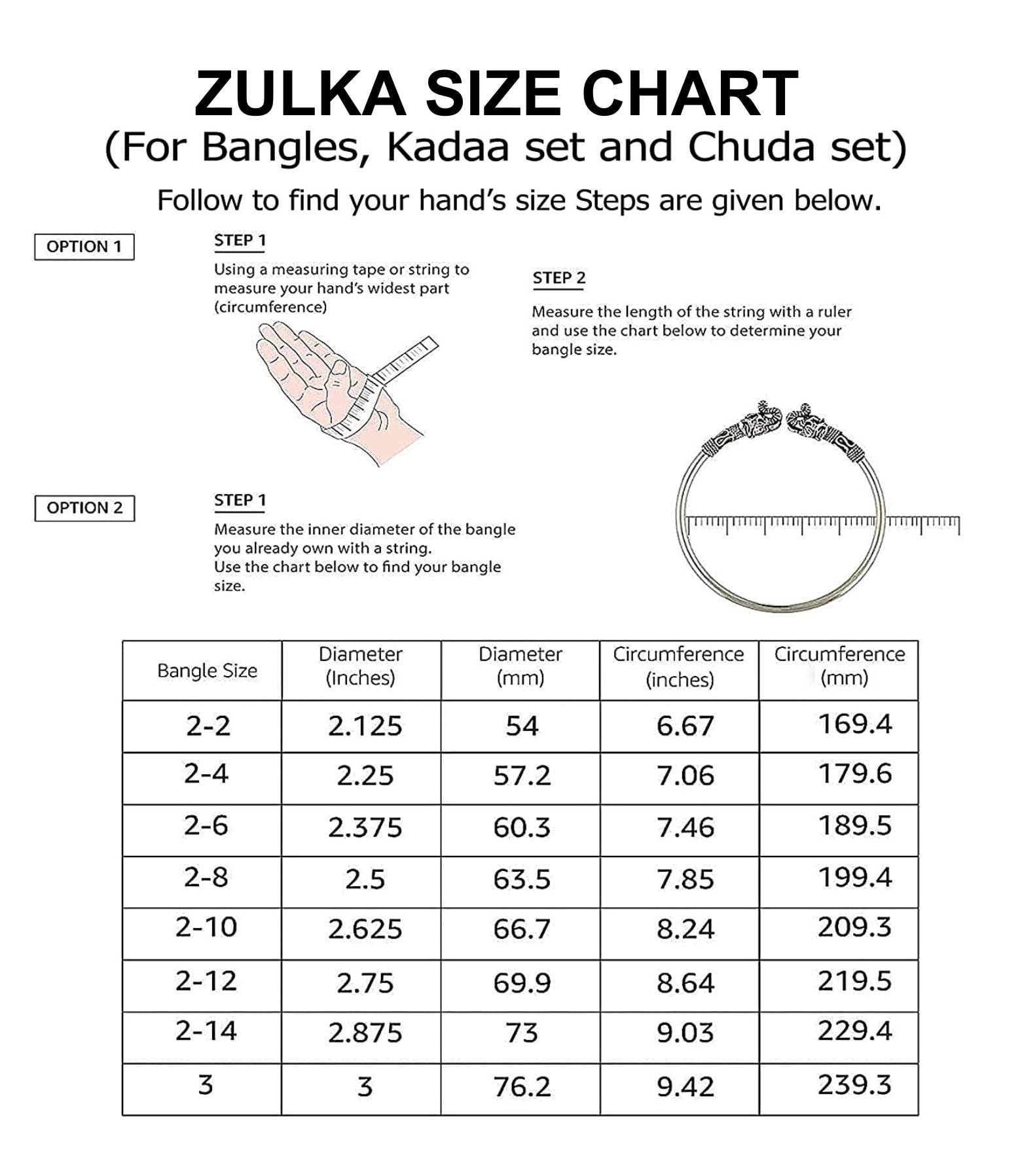 ZULKA SIZE CHART
(For Bangles, Kadaa set and Chuda set)

Follow to find your hand's size Steps are given below.

OPTION 1

STEP 1
Using a measuring tape or string to measure your hand's widest part (circumference)

STEP 2
Measure the length of the string with a ruler and use the chart below to determine your bangle size.

OPTION 2

STEP 1
Measure the inner diameter of the bangle you already own with a string.
Use the chart below to find your bangle size.

| Bangle Size | Diameter (Inches) | Diameter (mm) | Circumference (inches) | Circumference (mm) |
|---|---|---|---|---|
| 2-2 | 2.125 | 54 | 6.67 | 169.4 |
| 2-4 | 2.25 | 57.2 | 7.06 | 179.6 |
| 2-6 | 2.375 | 60.3 | 7.46 | 189.5 |
| 2-8 | 2.5 | 63.5 | 7.85 | 199.4 |
| 2-10 | 2.625 | 66.7 | 8.24 | 209.3 |
| 2-12 | 2.75 | 69.9 | 8.64 | 219.5 |
| 2-14 | 2.875 | 73 | 9.03 | 229.4 |
| 3 | 3 | 76.2 | 9.42 | 239.3 |